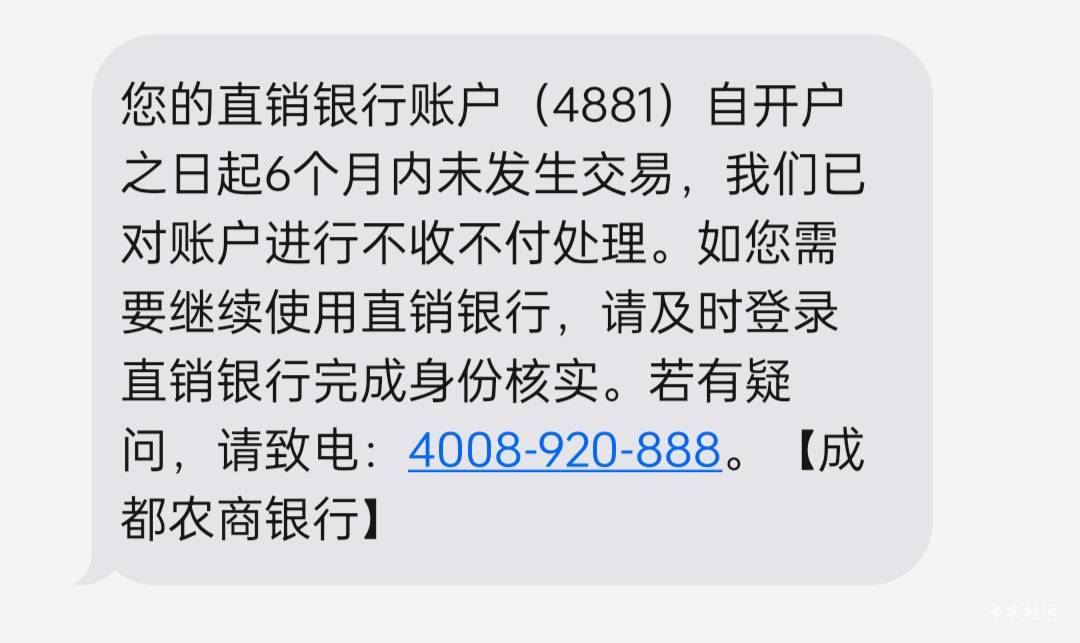 您的直销银行账户（4881）自开户之日起6个月内未发生交易，我们已对账户进行不收不付处理。如您需要继续使用直销银行，请及时登录直销银行完成身份核实。若有疑问，请致电：4008-920-888。【成都农商银行】

卡农社区